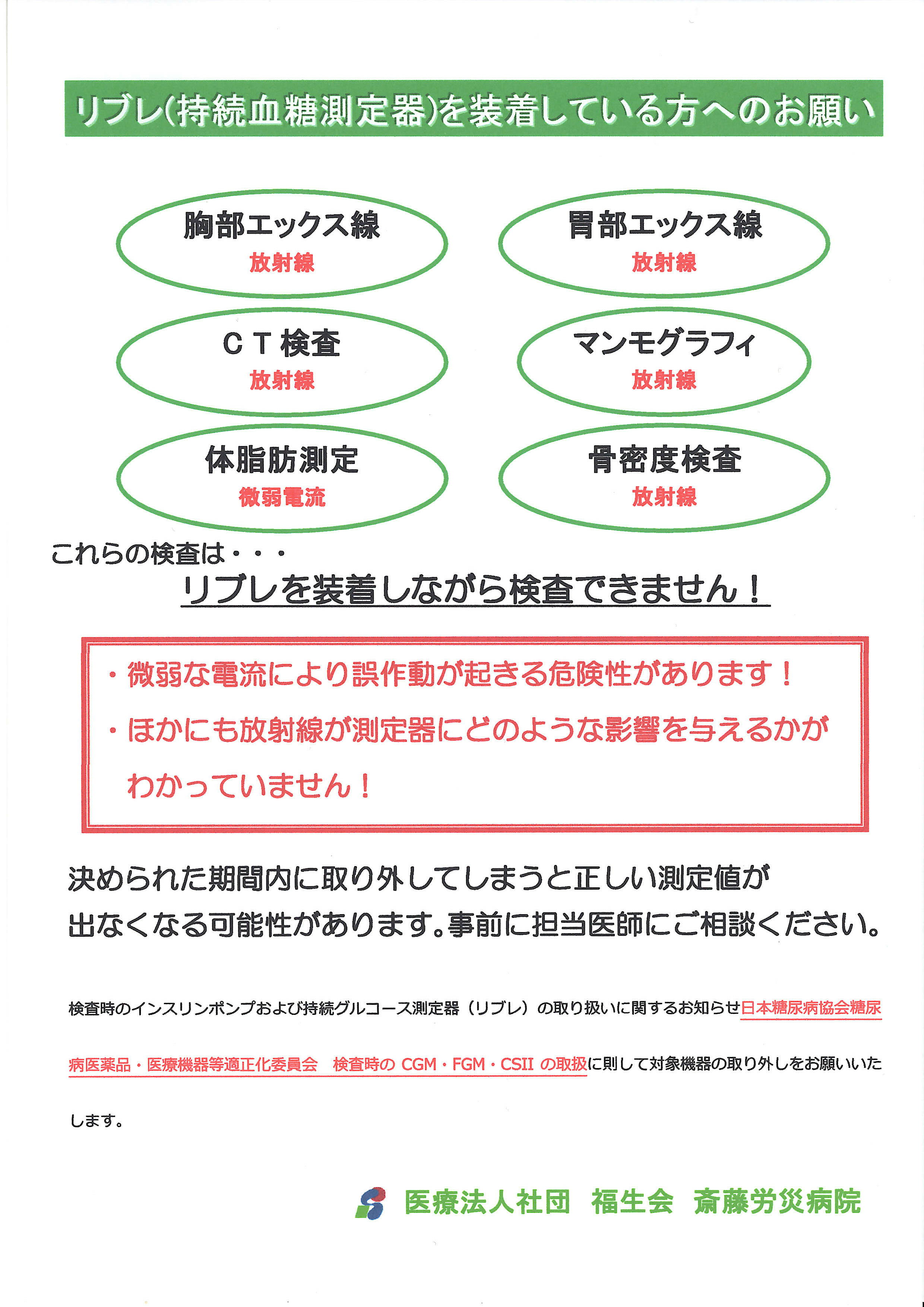 リブレ(持続血糖測定器)を装着している方へのお願い

胸部エックス線
放射線

胃部エックス線
放射線

ＣＴ検査
放射線

マンモグラフィ
放射線

体脂肪測定
微弱電流

骨密度検査
放射線

これらの検査は・・・
リブレを装着しながら検査できません！

・微弱な電流により誤作動が起きる危険性があります！
・ほかにも放射線が測定器にどのような影響を与えるかがわかっていません！

決められた期間内に取り外してしまうと正しい測定値が出なくなる可能性があります。事前に担当医師にご相談ください。

検査時のインスリンポンプおよび持続グルコース測定器（リブレ）の取り扱いに関するお知らせ日本糖尿病協会糖尿病医薬品・医療機器等適正化委員会　検査時の CGM・FGM・CSII の取扱に則して対象機器の取り外しをお願いいたします。

医療法人社団　福生会　斎藤労災病院